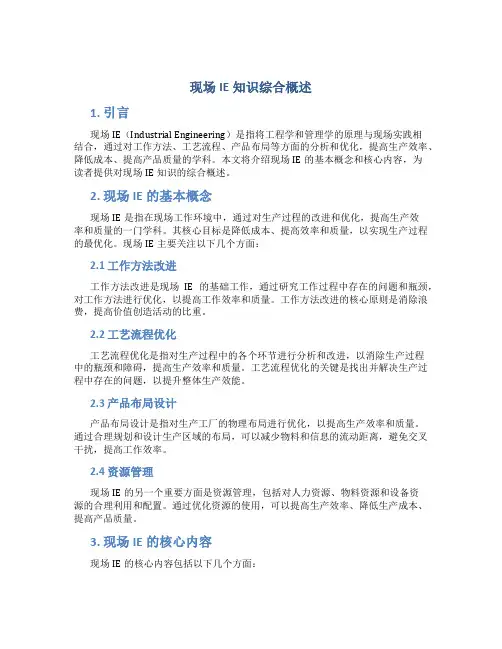 现场 IE 知识综合概述

1. 引言

现场 IE（Industrial Engineering）是指将工程学和管理学的原理与现场实践相结合，通过对工作方法、工艺流程、产品布局等方面的分析和优化，提高生产效率、降低成本、提高产品质量的学科。本文将介绍现场 IE 的基本概念和核心内容，为读者提供对现场 IE 知识的综合概述。

2. 现场 IE 的基本概念

现场 IE 是指在现场工作环境中，通过对生产过程的改进和优化，提高生产效率和质量的一门学科。其核心目标是降低成本、提高效率和质量，以实现生产过程的最优化。现场 IE 主要关注以下几个方面：

2.1 工作方法改进

工作方法改进是现场 IE 的基础工作，通过研究工作过程中存在的问题和瓶颈，对工作方法进行优化，以提高工作效率和质量。工作方法改进的核心原则是消除浪费，提高价值创造活动的比重。

2.2 工艺流程优化

工艺流程优化是指对生产过程中的各个环节进行分析和改进，以消除生产过程中的瓶颈和障碍，提高生产效率和质量。工艺流程优化的关键是找出并解决生产过程中存在的问题，以提升整体生产效能。

2.3 产品布局设计

产品布局设计是指对生产工厂的物理布局进行优化，以提高生产效率和质量。通过合理规划和设计生产区域的布局，可以减少物料和信息的流动距离，避免交叉干扰，提高工作效率。

2.4 资源管理

现场 IE 的另一个重要方面是资源管理，包括对人力资源、物料资源和设备资源的合理利用和配置。通过优化资源的使用，可以提高生产效率、降低生产成本、提高产品质量。

3. 现场 IE 的核心内容

现场 IE 的核心内容包括以下几个方面：